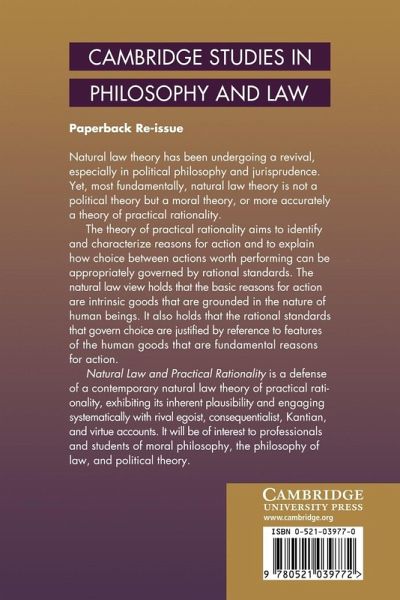 CAMBRIDGE STUDIES IN
PHILOSOPHY AND LAW

Paperback Re-issue

Natural law theory has been undergoing a revival, especially in political philosophy and jurisprudence. Yet, most fundamentally, natural law theory is not a political theory but a moral theory, or more accurately a theory of practical rationality.

The theory of practical rationality aims to identify and characterize reasons for action and to explain how choice between actions worth performing can be appropriately governed by rational standards. The natural law view holds that the basic reasons for action are intrinsic goods that are grounded in the nature of human beings. It also holds that the rational standards that govern choice are justified by reference to features of the human goods that are fundamental reasons for action.

Natural Law and Practical Rationality is a defense of a contemporary natural law theory of practical rationality, exhibiting its inherent plausibility and engaging systematically with rival egoist, consequentialist, Kantian, and virtue accounts. It will be of interest to professionals and students of moral philosophy, the philosophy of law, and political theory.

CAMBRIDGE
UNIVERSITY PRESS
www.cambridge.org

ISBN 0-521-03977-0

9 780521 039772 >